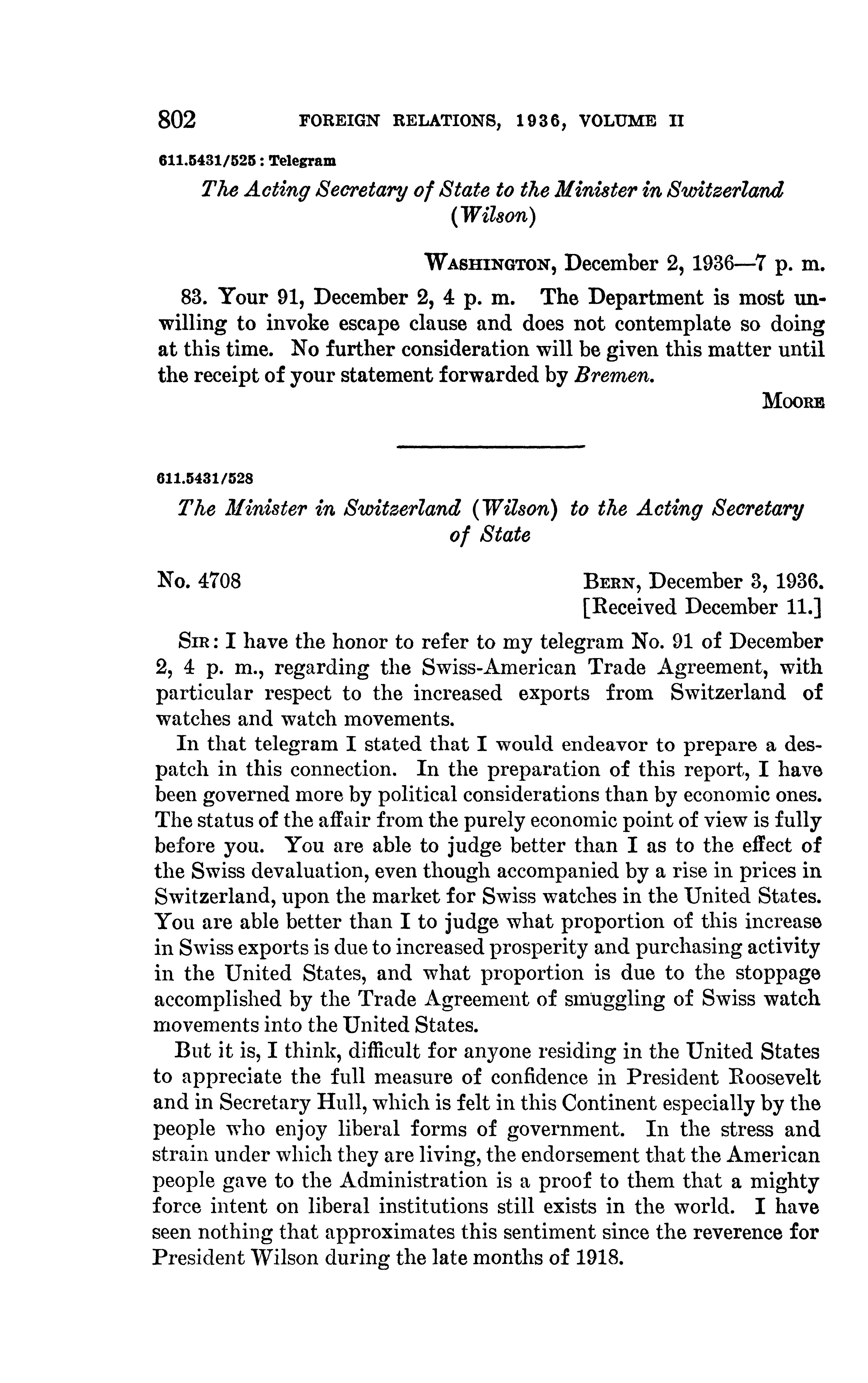 802 FOREIGN RELATIONS, 1936, VOLUME II

611.5431/525 : Telegram

The Acting Secretary of State to the Minister in Switzerland (Wilson)

WASHINGTON, December 2, 1936—7 p. m.

83. Your 91, December 2, 4 p. m. The Department is most unwilling to invoke escape clause and does not contemplate so doing at this time. No further consideration will be given this matter until the receipt of your statement forwarded by Bremen.

MOORE

611.5431/528

The Minister in Switzerland (Wilson) to the Acting Secretary of State

No. 4708

BERN, December 3, 1936.
[Received December 11.]

SIR: I have the honor to refer to my telegram No. 91 of December 2, 4 p. m., regarding the Swiss-American Trade Agreement, with particular respect to the increased exports from Switzerland of watches and watch movements.

In that telegram I stated that I would endeavor to prepare a despatch in this connection. In the preparation of this report, I have been governed more by political considerations than by economic ones. The status of the affair from the purely economic point of view is fully before you. You are able to judge better than I as to the effect of the Swiss devaluation, even though accompanied by a rise in prices in Switzerland, upon the market for Swiss watches in the United States. You are able better than I to judge what proportion of this increase in Swiss exports is due to increased prosperity and purchasing activity in the United States, and what proportion is due to the stoppage accomplished by the Trade Agreement of smuggling of Swiss watch movements into the United States.

But it is, I think, difficult for anyone residing in the United States to appreciate the full measure of confidence in President Roosevelt and in Secretary Hull, which is felt in this Continent especially by the people who enjoy liberal forms of government. In the stress and strain under which they are living, the endorsement that the American people gave to the Administration is a proof to them that a mighty force intent on liberal institutions still exists in the world. I have seen nothing that approximates this sentiment since the reverence for President Wilson during the late months of 1918.